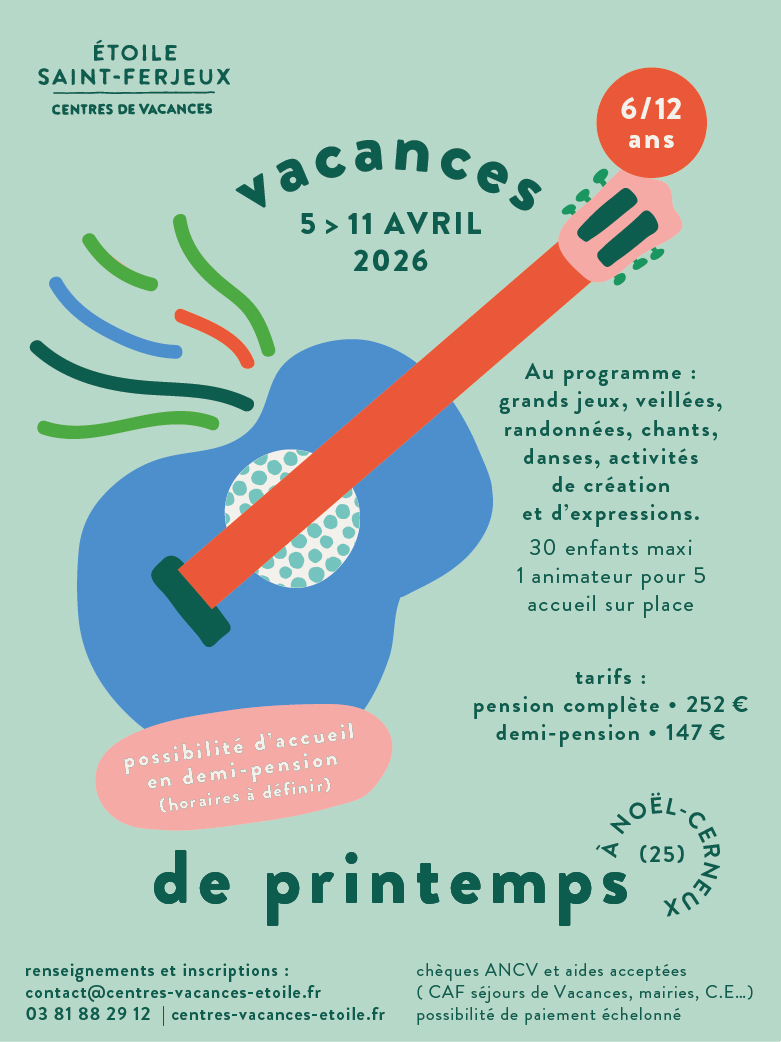 ÉTOILE
SAINT-FERJEUX
CENTRES DE VACANCES

6/12 ans

vacances

5 > 11 AVRIL
2026

Au programme : grands jeux, veillées, randonnées, chants, danses, activités de création et d'expressions.

30 enfants maxi
1 animateur pour 5
accueil sur place

tarifs :
pension complète • 252 €
demi-pension • 147 €

possibilité d'accueil en demi-pension
(horaires à définir)

de printemps

À NOËL-CERNEUX
(25)

renseignements et inscriptions :
contact@centres-vacances-etoile.fr
03 81 88 29 12 | centres-vacances-etoile.fr

chèques ANCV et aides acceptées
( CAF séjours de Vacances, mairies, C.E...)
possibilité de paiement échelonné